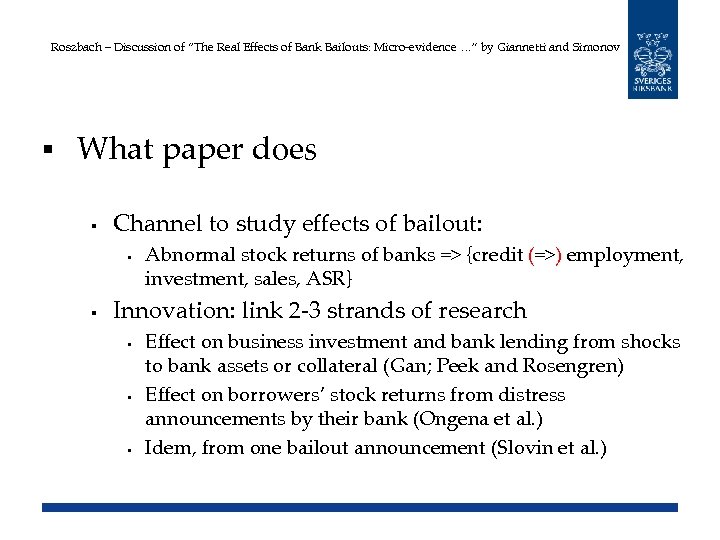 Roszbach – Discussion of "The Real Effects of Bank Bailouts: Micro-evidence …" by Giannetti and Simonov

SVERIGES RIKSBANK

▪ What paper does

▪ Channel to study effects of bailout:

▪ Abnormal stock returns of banks => {credit (=>) employment, investment, sales, ASR}

▪ Innovation: link 2-3 strands of research

▪ Effect on business investment and bank lending from shocks to bank assets or collateral (Gan; Peek and Rosengren)

▪ Effect on borrowers' stock returns from distress announcements by their bank (Ongena et al.)

▪ Idem, from one bailout announcement (Slovin et al.)